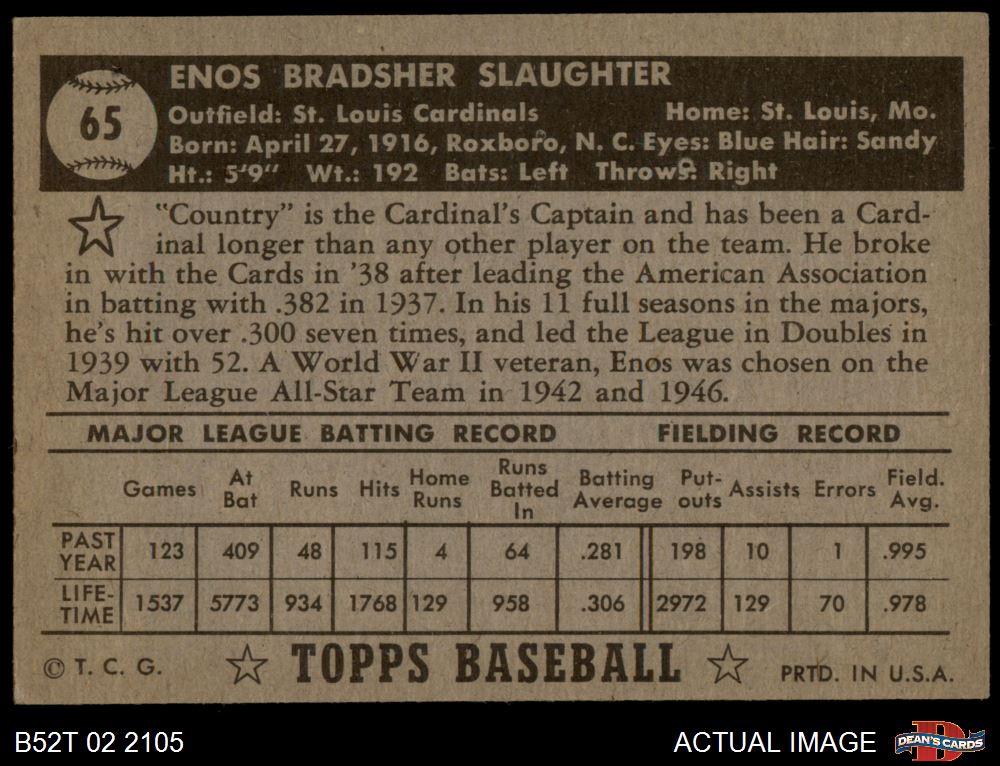 65

ENOS BRADSHER SLAUGHTER

Outfield: St. Louis Cardinals Home: St. Louis, Mo.
Born: April 27, 1916, Roxboro, N. C. Eyes: Blue Hair: Sandy
Ht.: 5'9" Wt.: 192 Bats: Left Throws: Right

"Country" is the Cardinal's Captain and has been a Cardinal longer than any other player on the team. He broke in with the Cards in '38 after leading the American Association in batting with .382 in 1937. In his 11 full seasons in the majors, he's hit over .300 seven times, and led the League in Doubles in 1939 with 52. A World War II veteran, Enos was chosen on the Major League All-Star Team in 1942 and 1946.

MAJOR LEAGUE BATTING RECORD FIELDING RECORD

| | Games | At Bat | Runs | Hits | Home Runs | Runs Batted In | Batting Average | Put-outs | Assists | Errors | Field. Avg. |
|---|---|---|---|---|---|---|---|---|---|---|---|
| PAST YEAR | 123 | 409 | 48 | 115 | 4 | 64 | .281 | 198 | 10 | 1 | .995 |
| LIFE-TIME | 1537 | 5773 | 934 | 1768 | 129 | 958 | .306 | 2972 | 129 | 70 | .978 |

© T. C. G. TOPPS BASEBALL PRTD. IN U.S.A.

B52T 02 2105

ACTUAL IMAGE

DEAN'S CARDS